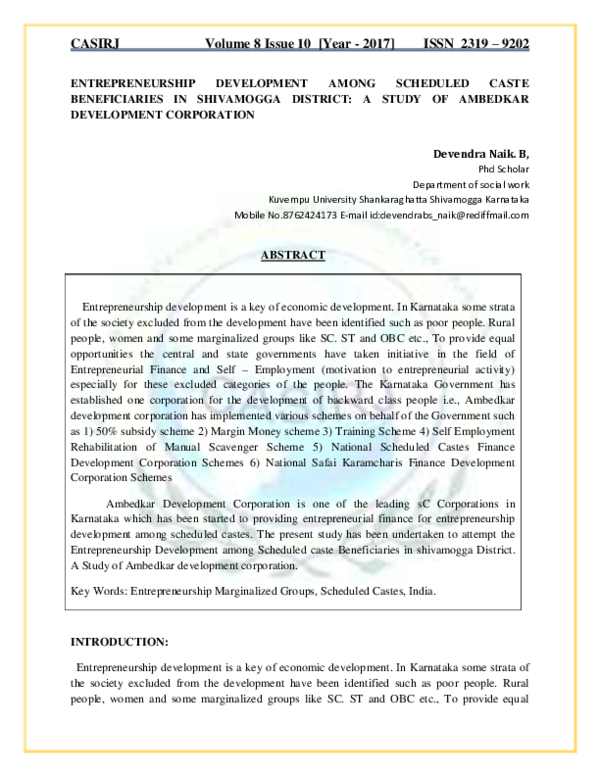 CASIRJ Volume 8 Issue 10 [Year - 2017] ISSN 2319 – 9202

ENTREPRENEURSHIP DEVELOPMENT AMONG SCHEDULED CASTE BENEFICIARIES IN SHIVAMOGGA DISTRICT: A STUDY OF AMBEDKAR DEVELOPMENT CORPORATION

Devendra Naik. B,
Phd Scholar
Department of social work
Kuvempu University Shankaraghatta Shivamogga Karnataka
Mobile No.8762424173 E-mail id:devendrabs_naik@rediffmail.com

ABSTRACT

Entrepreneurship development is a key of economic development. In Karnataka some strata of the society excluded from the development have been identified such as poor people. Rural people, women and some marginalized groups like SC. ST and OBC etc., To provide equal opportunities the central and state governments have taken initiative in the field of Entrepreneurial Finance and Self – Employment (motivation to entrepreneurial activity) especially for these excluded categories of the people. The Karnataka Government has established one corporation for the development of backward class people i.e., Ambedkar development corporation has implemented various schemes on behalf of the Government such as 1) 50% subsidy scheme 2) Margin Money scheme 3) Training Scheme 4) Self Employment Rehabilitation of Manual Scavenger Scheme 5) National Scheduled Castes Finance Development Corporation Schemes 6) National Safai Karamcharis Finance Development Corporation Schemes

Ambedkar Development Corporation is one of the leading sC Corporations in Karnataka which has been started to providing entrepreneurial finance for entrepreneurship development among scheduled castes. The present study has been undertaken to attempt the Entrepreneurship Development among Scheduled caste Beneficiaries in shivamogga District. A Study of Ambedkar development corporation.

Key Words: Entrepreneurship Marginalized Groups, Scheduled Castes, India.

INTRODUCTION:

Entrepreneurship development is a key of economic development. In Karnataka some strata of the society excluded from the development have been identified such as poor people. Rural people, women and some marginalized groups like SC. ST and OBC etc., To provide equal